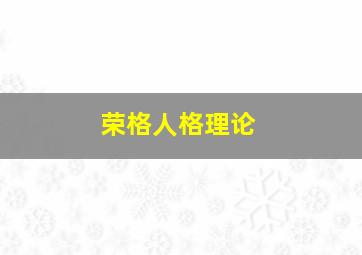 荣格人格理论